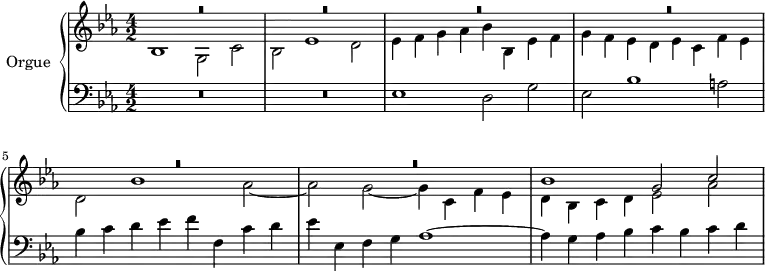 Orgue

$\frac{4}{2}$

$\frac{4}{2}$

5